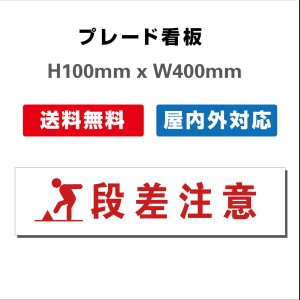 プレード看板

H100mm x W400mm

送料無料

屋内外対応

段差注意